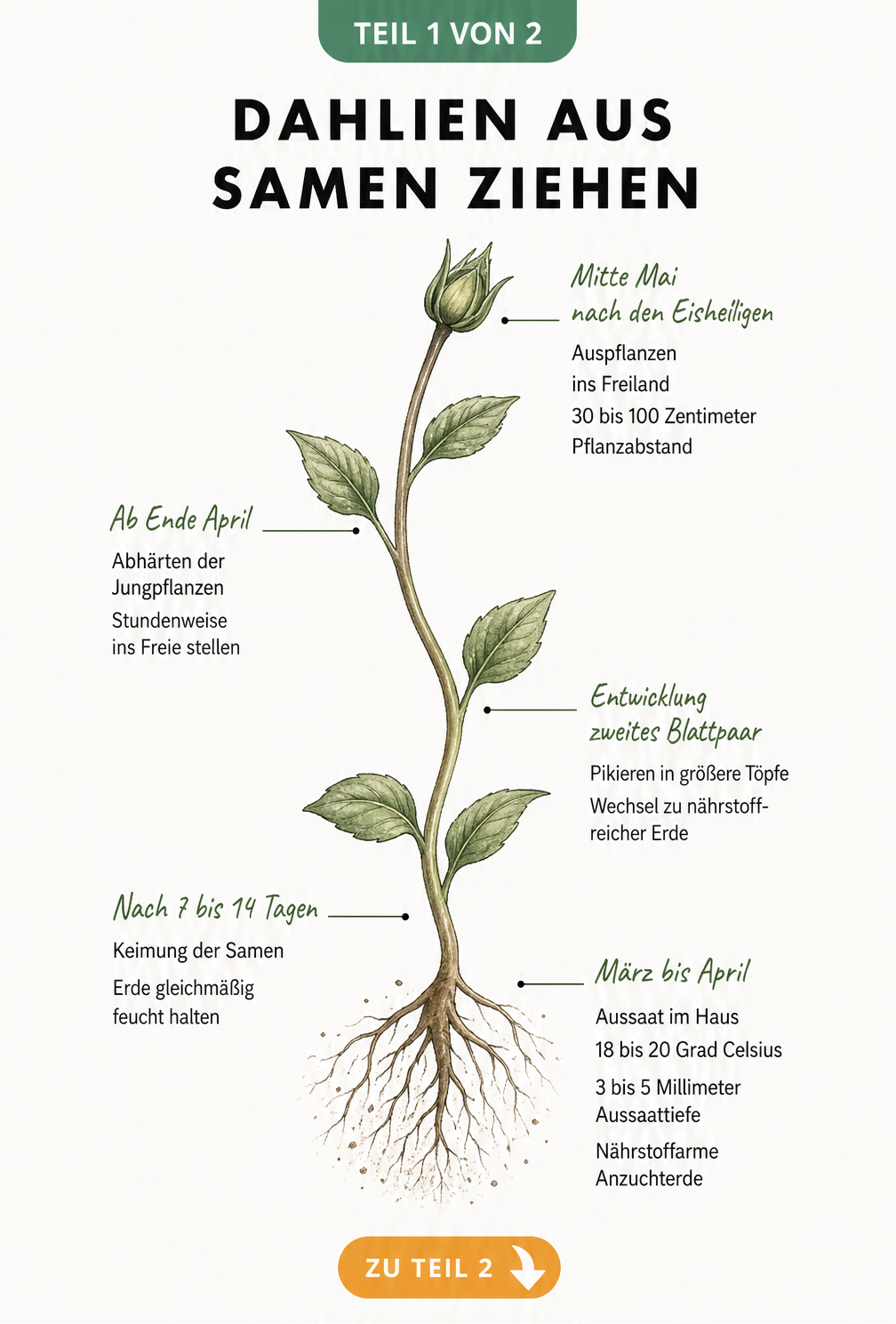 TEIL 1 VON 2

DAHLIEN AUS SAMEN ZIEHEN

Mitte Mai nach den Eisheiligen

Auspflanzen ins Freiland

30 bis 100 Zentimeter Pflanzabstand

Ab Ende April

Abhärten der Jungpflanzen

Stundenweise ins Freie stellen

Entwicklung zweites Blattpaar

Pikieren in größere Töpfe

Wechsel zu nährstoffreicher Erde

Nach 7 bis 14 Tagen

Keimung der Samen

Erde gleichmäßig feucht halten

März bis April

Aussaat im Haus

18 bis 20 Grad Celsius

3 bis 5 Millimeter Aussaattiefe

Nährstoffarme Anzuchterde

ZU TEIL 2